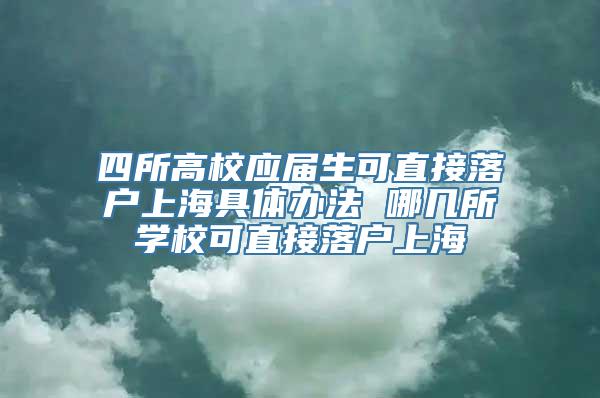 四所高校应届生可直接落户上海具体办法 哪几所学校可直接落户上海